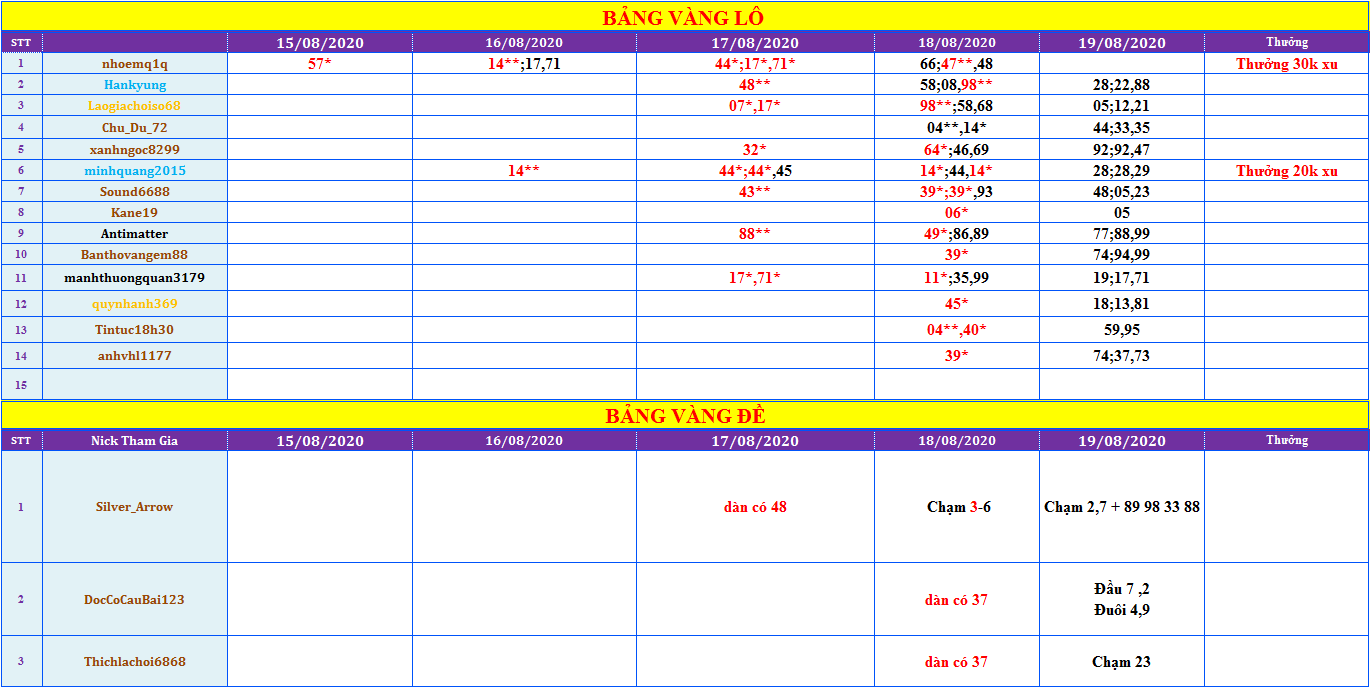 BẢNG VÀNG LÔ

| STT | | 15/08/2020 | 16/08/2020 | 17/08/2020 | 18/08/2020 | 19/08/2020 | Thưởng |
|---|---|---|---|---|---|---|---|
| 1 | nhoemq1q | 57* | 14**;17,71 | 44*;17*,71* | 66;47**,48 | | Thưởng 30k xu |
| 2 | Hankyung | | | 48** | 58;08,98** | 28;22,88 | |
| 3 | Laogiachoiso68 | | | 07*,17* | 98**;58,68 | 05;12,21 | |
| 4 | Chu_Du_72 | | | | 04**,14* | 44;33,35 | |
| 5 | xanhngoc8299 | | | 32* | 64*;46,69 | 92;92,47 | |
| 6 | minhquang2015 | | 14** | 44*;44*,45 | 14*;44,14* | 28;28,29 | Thưởng 20k xu |
| 7 | Sound6688 | | | 43** | 39*;39*,93 | 48;05,23 | |
| 8 | Kane19 | | | | 06* | 05 | |
| 9 | Antimatter | | | 88** | 49*;86,89 | 77;88,99 | |
| 10 | Banthovangem88 | | | | 39* | 74;94,99 | |
| 11 | manhthuongquan3179 | | | 17*,71* | 11*;35,99 | 19;17,71 | |
| 12 | quynhanh369 | | | | 45* | 18;13,81 | |
| 13 | Tintuc18h30 | | | | 04**,40* | 59,95 | |
| 14 | anhvhl1177 | | | | 39* | 74;37,73 | |
| 15 | | | | | | | |

BẢNG VÀNG ĐỀ

| STT | Nick Tham Gia | 15/08/2020 | 16/08/2020 | 17/08/2020 | 18/08/2020 | 19/08/2020 | Thưởng |
|---|---|---|---|---|---|---|---|
| 1 | Silver_Arrow | | | dàn có 48 | Chạm 3-6 | Chạm 2,7 + 89 98 33 88 | |
| 2 | DocCoCauBai123 | | | | dàn có 37 | Đầu 7 ,2 Đuôi 4,9 | |
| 3 | Thichlachoi6868 | | | | dàn có 37 | Chạm 23 | |